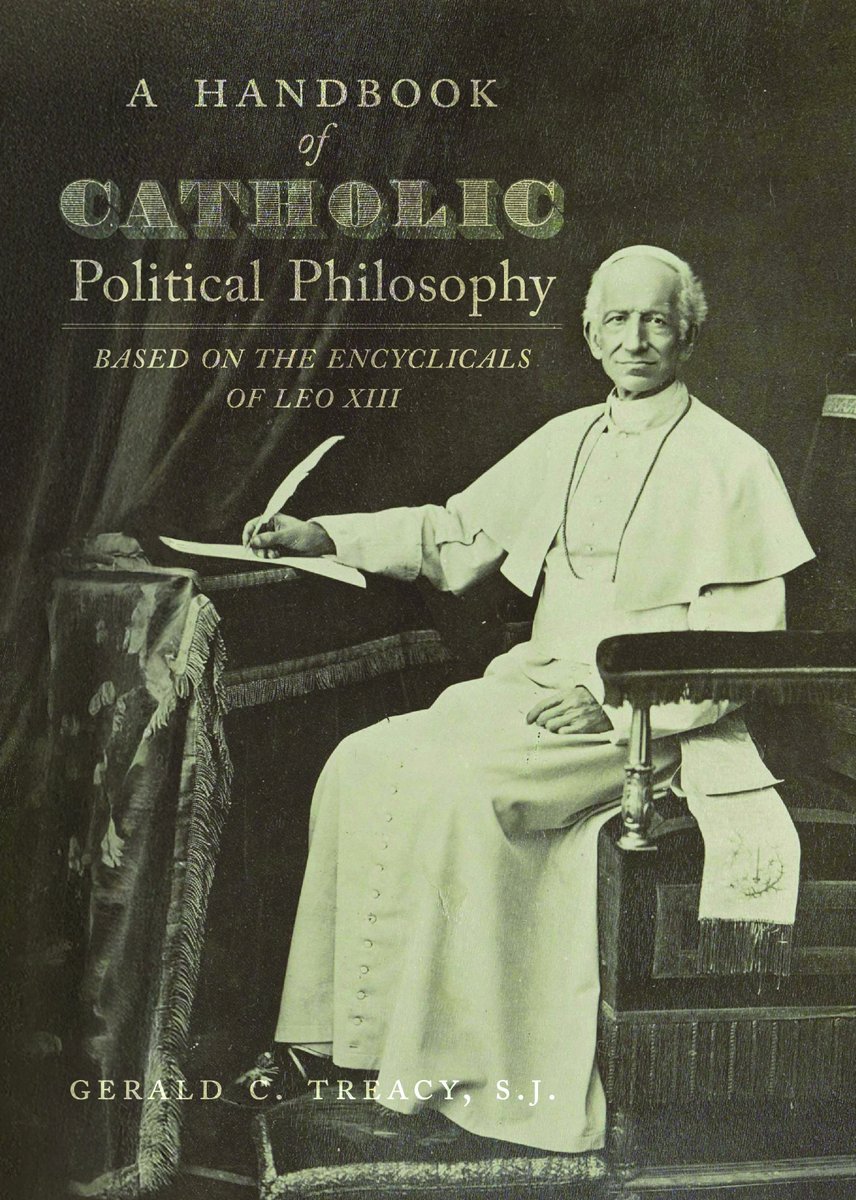 A HANDBOOK
of
CATHOLIC
Political Philosophy

BASED ON THE ENCYCLICALS OF LEO XIII

GERALD C. TREACY, S.J.